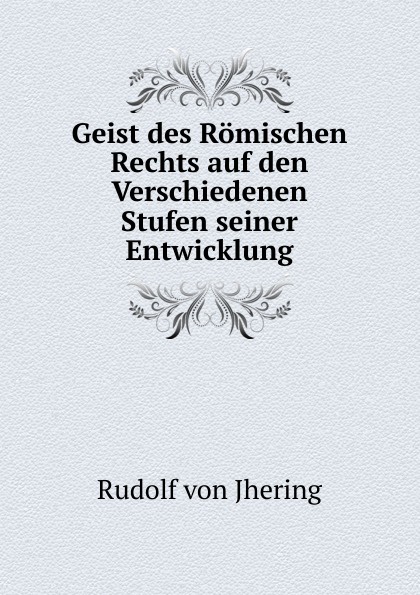 Geist des Römischen Rechts auf den Verschiedenen Stufen seiner Entwicklung

Rudolf von Jhering